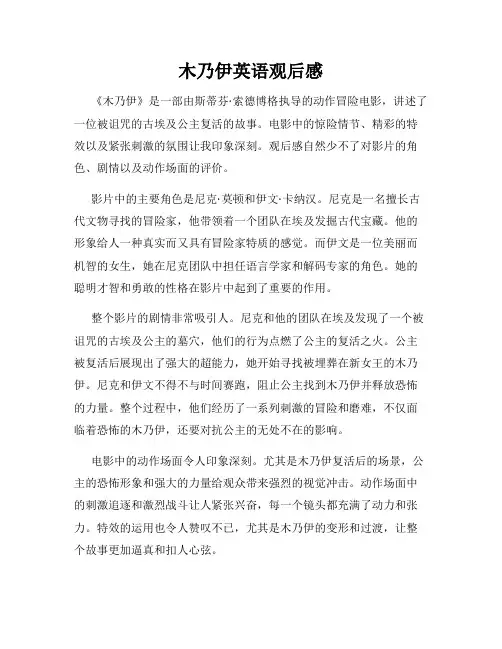 木乃伊英语观后感

《木乃伊》是一部由斯蒂芬·索德博格执导的动作冒险电影，讲述了一位被诅咒的古埃及公主复活的故事。电影中的惊险情节、精彩的特效以及紧张刺激的氛围让我印象深刻。观后感自然少不了对影片的角色、剧情以及动作场面的评价。

影片中的主要角色是尼克·莫顿和伊文·卡纳汉。尼克是一名擅长古代文物寻找的冒险家，他带领着一个团队在埃及发掘古代宝藏。他的形象给人一种真实而又具有冒险家特质的感觉。而伊文是一位美丽而机智的女生，她在尼克团队中担任语言学家和解码专家的角色。她的聪明才智和勇敢的性格在影片中起到了重要的作用。

整个影片的剧情非常吸引人。尼克和他的团队在埃及发现了一个被诅咒的古埃及公主的墓穴，他们的行为点燃了公主的复活之火。公主被复活后展现出了强大的超能力，她开始寻找被埋葬在新女王的木乃伊。尼克和伊文不得不与时间赛跑，阻止公主找到木乃伊并释放恐怖的力量。整个过程中，他们经历了一系列刺激的冒险和磨难，不仅面临着恐怖的木乃伊，还要对抗公主的无处不在的影响。

电影中的动作场面令人印象深刻。尤其是木乃伊复活后的场景，公主的恐怖形象和强大的力量给观众带来强烈的视觉冲击。动作场面中的刺激追逐和激烈战斗让人紧张兴奋，每一个镜头都充满了动力和张力。特效的运用也令人赞叹不已，尤其是木乃伊的变形和过渡，让整个故事更加逼真和扣人心弦。